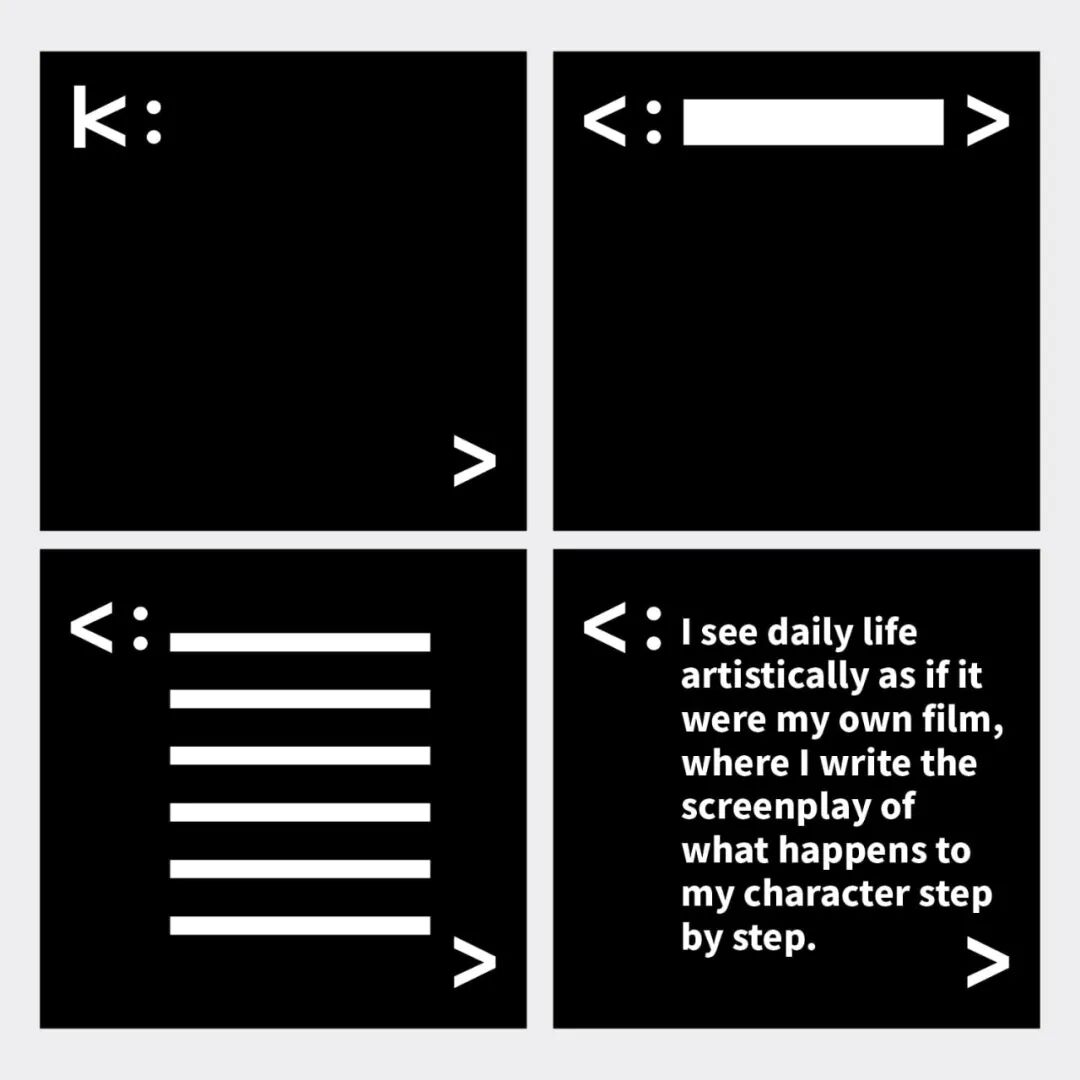 k:

>

<:

>

<:

>

<: I see daily life artistically as if it were my own film, where I write the screenplay of what happens to my character step by step.

>